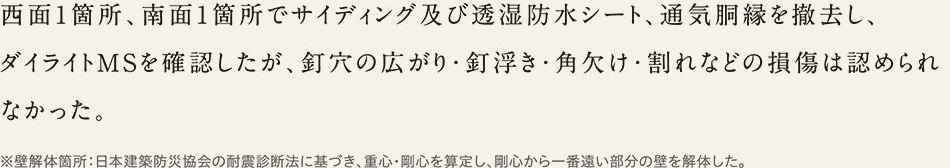 西面1箇所、南面1箇所でサイディング及び透湿防水シート、通気胴縁を撤去し、ダイライトMSを確認したが、釘穴の広がり・釘浮き・角欠け・割れなどの損傷は認められなかった。

※壁解体箇所：日本建築防災協会の耐震診断法に基づき、重心・剛心を算定し、剛心から一番遠い部分の壁を解体した。